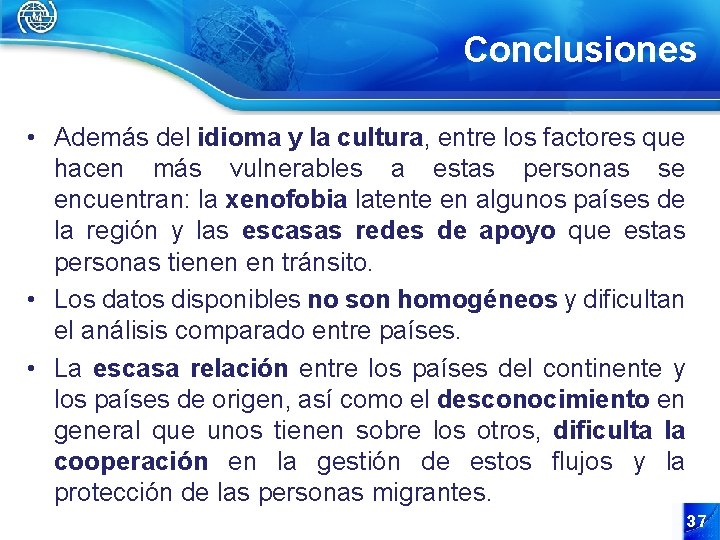 Conclusiones

• Además del idioma y la cultura, entre los factores que hacen más vulnerables a estas personas se encuentran: la xenofobia latente en algunos países de la región y las escasas redes de apoyo que estas personas tienen en tránsito.

• Los datos disponibles no son homogéneos y dificultan el análisis comparado entre países.

• La escasa relación entre los países del continente y los países de origen, así como el desconocimiento en general que unos tienen sobre los otros, dificulta la cooperación en la gestión de estos flujos y la protección de las personas migrantes.

37